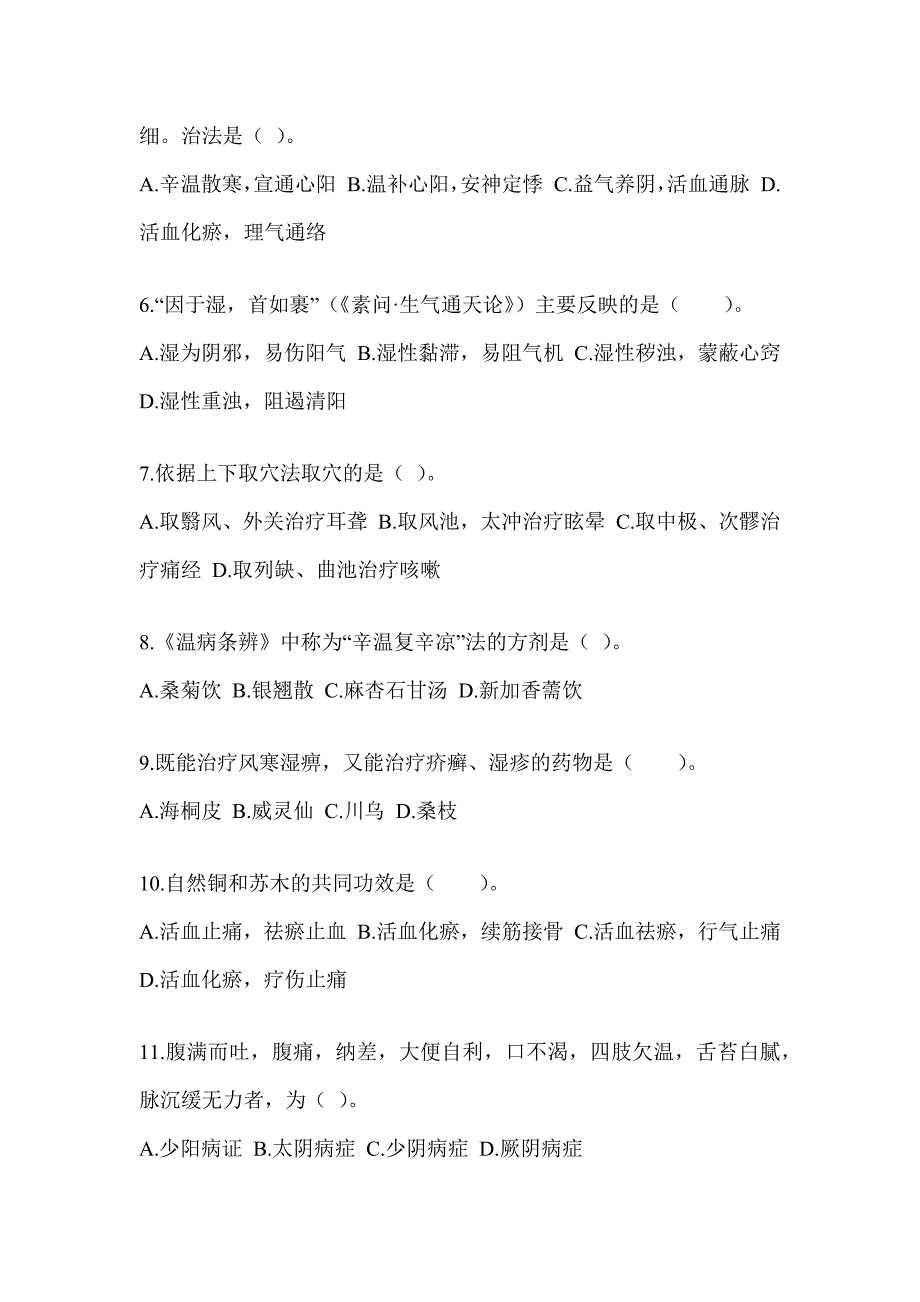 细。治法是（ ）。

A.辛温散寒，宣通心阳 B.温补心阳，安神定悸 C.益气养阴，活血通脉 D.活血化瘀，理气通络

6.“因于湿，首如裹”（《素问·生气通天论》）主要反映的是（　　）。

A.湿为阴邪，易伤阳气 B.湿性黏滞，易阻气机 C.湿性秽浊，蒙蔽心窍 D.湿性重浊，阻遏清阳

7.依据上下取穴法取穴的是（ ）。

A.取翳风、外关治疗耳聋 B.取风池，太冲治疗眩晕 C.取中极、次髎治疗痛经 D.取列缺、曲池治疗咳嗽

8.《温病条辨》中称为“辛温复辛凉”法的方剂是（ ）。

A.桑菊饮 B.银翘散 C.麻杏石甘汤 D.新加香薷饮

9.既能治疗风寒湿痹，又能治疗疥癣、湿疹的药物是（　　）。

A.海桐皮 B.威灵仙 C.川乌 D.桑枝

10.自然铜和苏木的共同功效是（　　）。

A.活血止痛，祛瘀止血 B.活血化瘀，续筋接骨 C.活血祛瘀，行气止痛 D.活血化瘀，疗伤止痛

11.腹满而吐，腹痛，纳差，大便自利，口不渴，四肢欠温，舌苔白腻，脉沉缓无力者，为（ ）。

A.少阳病证 B.太阴病症 C.少阴病症 D.厥阴病症